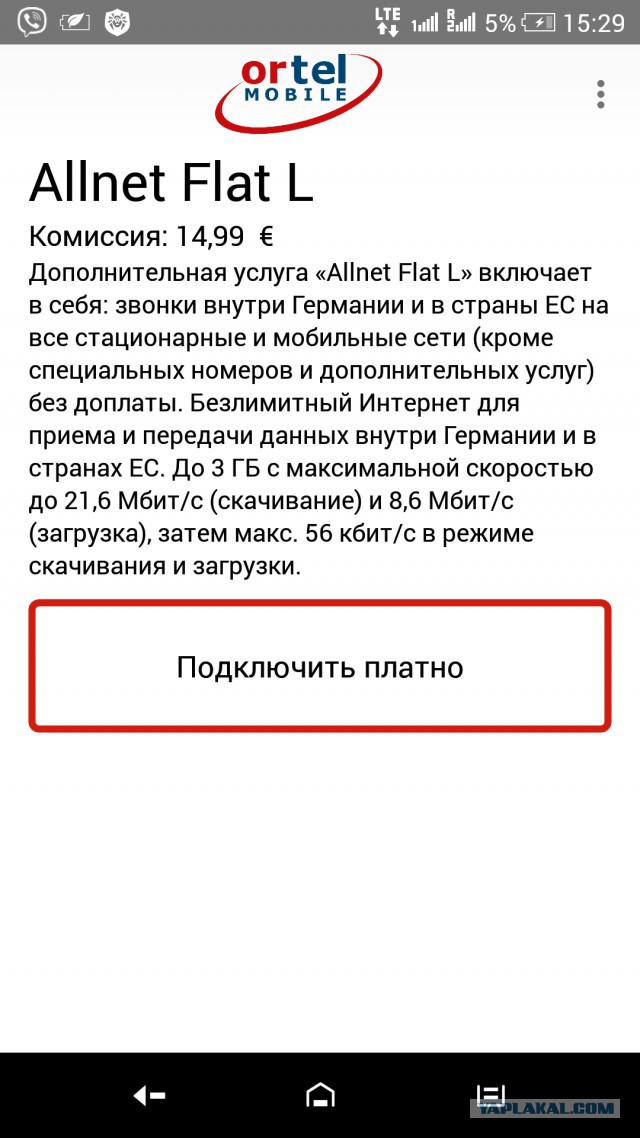 LTE R 5% 15:29

ortel MOBILE

Allnet Flat L

Комиссия: 14,99 €

Дополнительная услуга «Allnet Flat L» включает в себя: звонки внутри Германии и в страны ЕС на все стационарные и мобильные сети (кроме специальных номеров и дополнительных услуг) без доплаты. Безлимитный Интернет для приема и передачи данных внутри Германии и в странах ЕС. До 3 ГБ с максимальной скоростью до 21,6 Мбит/с (скачивание) и 8,6 Мбит/с (загрузка), затем макс. 56 кбит/с в режиме скачивания и загрузки.

Подключить платно

YAPLAKAL.COM